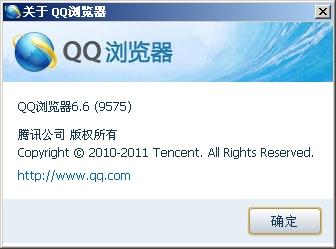 关于 QQ浏览器

QQ 浏览器

QQ浏览器6.6 (9575)

腾讯公司 版权所有
Copyright © 2010-2011 Tencent. All Rights Reserved.

http://www.qq.com

确定